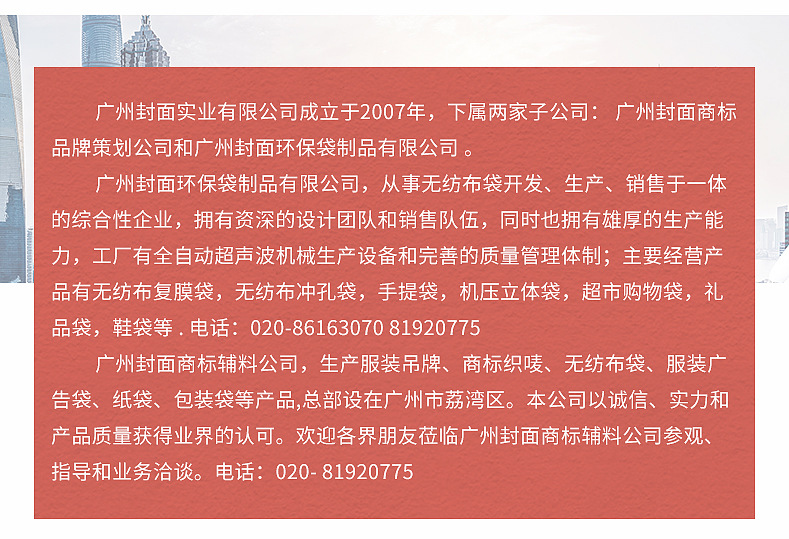 广州封面实业有限公司成立于2007年，下属两家子公司： 广州封面商标品牌策划公司和广州封面环保袋制品有限公司 。

广州封面环保袋制品有限公司，从事无纺布袋开发、生产、销售于一体的综合性企业，拥有资深的设计团队和销售队伍，同时也拥有雄厚的生产能力，工厂有全自动超声波机械生产设备和完善的质量管理体制；主要经营产品有无纺布复膜袋，无纺布冲孔袋，手提袋，机压立体袋，超市购物袋，礼品袋，鞋袋等 . 电话：020-86163070 81920775

广州封面商标辅料公司，生产服装吊牌、商标织唛、无纺布袋、服装广告袋、纸袋、包装袋等产品,总部设在广州市荔湾区。本公司以诚信、实力和产品质量获得业界的认可。欢迎各界朋友莅临广州封面商标辅料公司参观、指导和业务洽谈。电话：020- 81920775